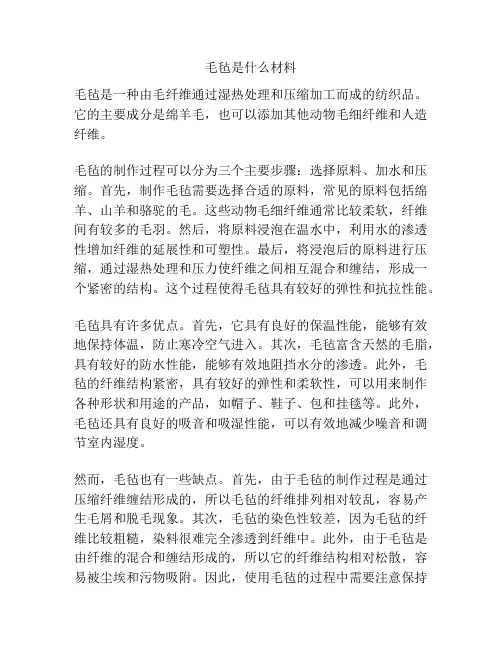 毛毡是什么材料

毛毡是一种由毛纤维通过湿热处理和压缩加工而成的纺织品。它的主要成分是绵羊毛，也可以添加其他动物毛细纤维和人造纤维。

毛毡的制作过程可以分为三个主要步骤：选择原料、加水和压缩。首先，制作毛毡需要选择合适的原料，常见的原料包括绵羊、山羊和骆驼的毛。这些动物毛细纤维通常比较柔软，纤维间有较多的毛羽。然后，将原料浸泡在温水中，利用水的渗透性增加纤维的延展性和可塑性。最后，将浸泡后的原料进行压缩，通过湿热处理和压力使纤维之间相互混合和缠结，形成一个紧密的结构。这个过程使得毛毡具有较好的弹性和抗拉性能。

毛毡具有许多优点。首先，它具有良好的保温性能，能够有效地保持体温，防止寒冷空气进入。其次，毛毡富含天然的毛脂，具有较好的防水性能，能够有效地阻挡水分的渗透。此外，毛毡的纤维结构紧密，具有较好的弹性和柔软性，可以用来制作各种形状和用途的产品，如帽子、鞋子、包和挂毯等。此外，毛毡还具有良好的吸音和吸湿性能，可以有效地减少噪音和调节室内湿度。

然而，毛毡也有一些缺点。首先，由于毛毡的制作过程是通过压缩纤维缠结形成的，所以毛毡的纤维排列相对较乱，容易产生毛屑和脱毛现象。其次，毛毡的染色性较差，因为毛毡的纤维比较粗糙，染料很难完全渗透到纤维中。此外，由于毛毡是由纤维的混合和缠结形成的，所以它的纤维结构相对松散，容易被尘埃和污物吸附。因此，使用毛毡的过程中需要注意保持